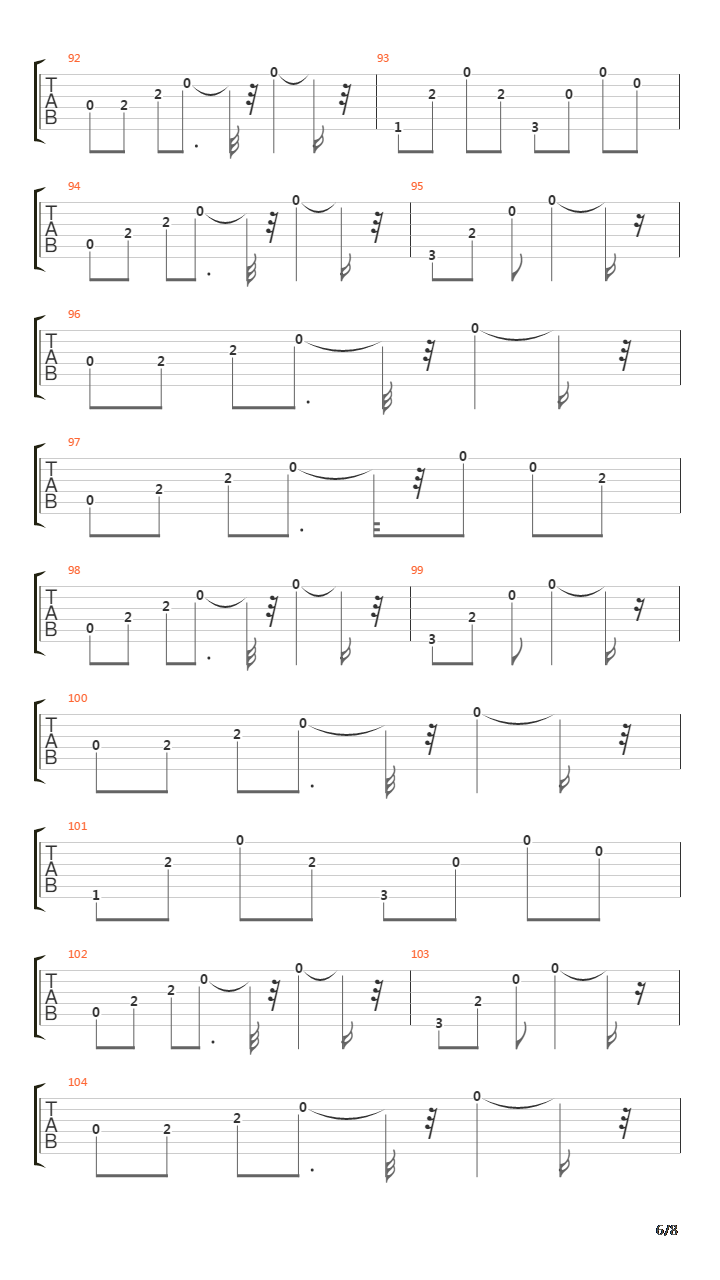 92
T
A
B
0 2 2 0 0

93
1 2 0 2 3 0 0 0

94
T
A
B
0 2 2 0 0

95
3 2 0 0

96
T
A
B
0 2 2 0 0

97
T
A
B
0 2 2 0 0 0 2

98
T
A
B
0 2 2 0 0

99
3 2 0 0

100
T
A
B
0 2 2 0 0

101
T
A
B
1 2 0 2 3 0 0 0

102
T
A
B
0 2 2 0 0

103
3 2 0 0

104
T
A
B
0 2 2 0 0

6/8